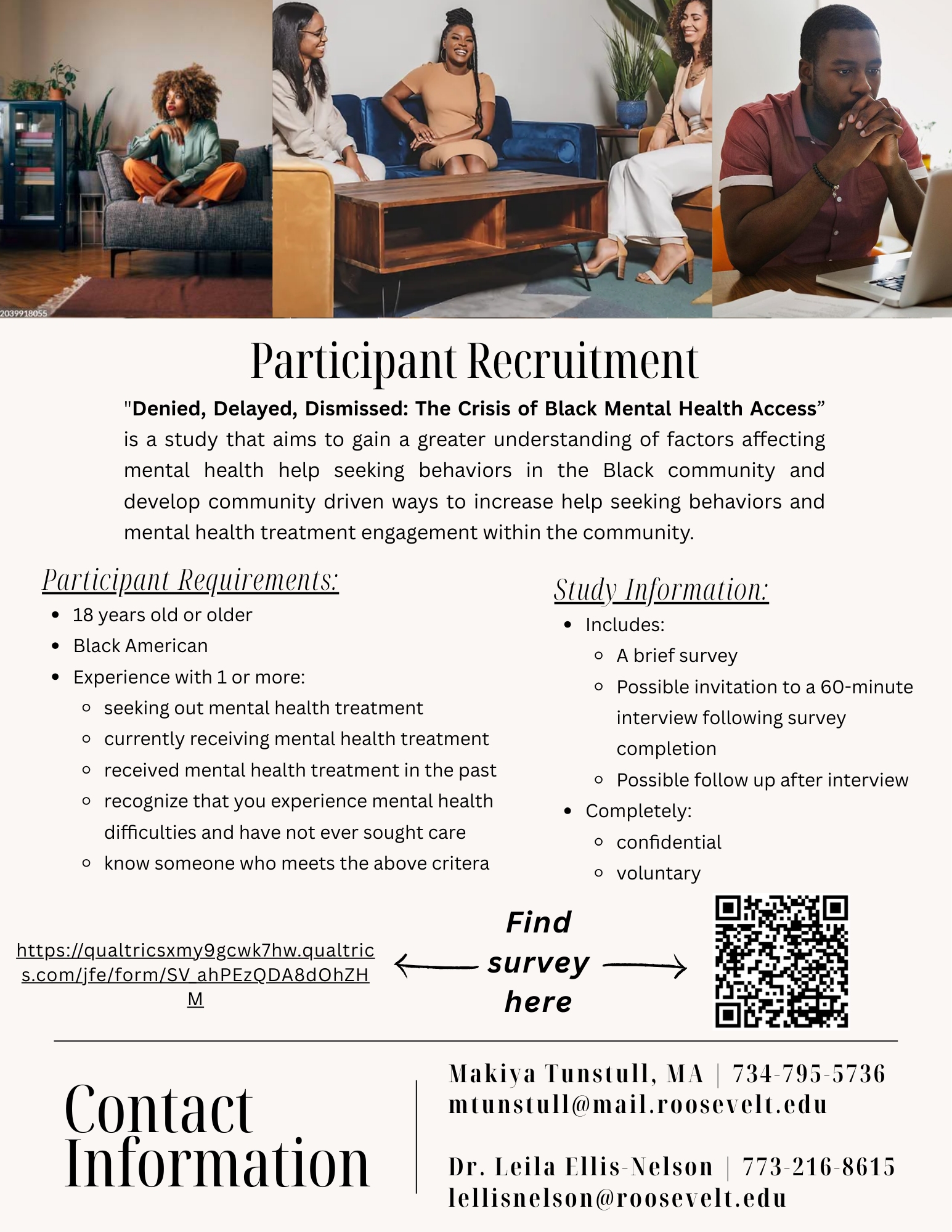 2039918055

Participant Recruitment

"Denied, Delayed, Dismissed: The Crisis of Black Mental Health Access" is a study that aims to gain a greater understanding of factors affecting mental health help seeking behaviors in the Black community and develop community driven ways to increase help seeking behaviors and mental health treatment engagement within the community.

Participant Requirements:

- 18 years old or older
- Black American
- Experience with 1 or more:
  - seeking out mental health treatment
  - currently receiving mental health treatment
  - received mental health treatment in the past
  - recognize that you experience mental health difficulties and have not ever sought care
  - know someone who meets the above critera

Study Information:

- Includes:
  - A brief survey
  - Possible invitation to a 60-minute interview following survey completion
  - Possible follow up after interview
- Completely:
  - confidential
  - voluntary

https://qualtricsxmy9gcwk7hw.qualtrics.com/jfe/form/SV_ahPEzQDA8dOhZHM

Find survey here

Contact Information

Makiya Tunstull, MA | 734-795-5736
mtunstull@mail.roosevelt.edu

Dr. Leila Ellis-Nelson | 773-216-8615
lellisnelson@roosevelt.edu